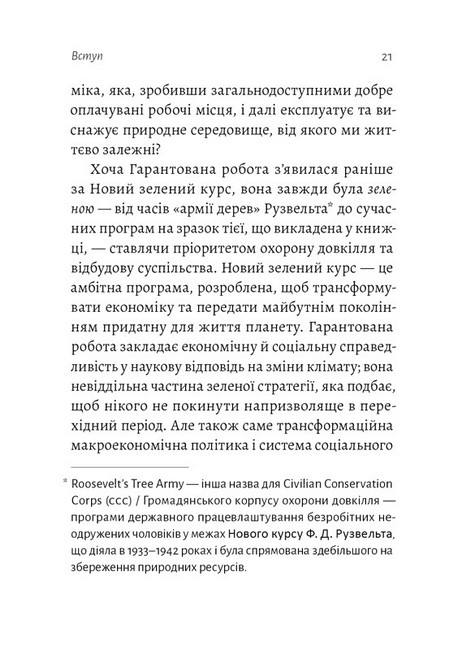 Вступ

21

міка, яка, зробивши загальнодоступними добре оплачувані робочі місця, і далі експлуатує та виснажує природне середовище, від якого ми життєво залежні?

Хоча Гарантована робота з'явилася раніше за Новий зелений курс, вона завжди була зеленою — від часів «армії дерев» Рузвельта* до сучасних програм на зразок тієї, що викладена у книжці, — ставлячи пріоритетом охорону довкілля та відбудову суспільства. Новий зелений курс — це амбітна програма, розроблена, щоб трансформувати економіку та передати майбутнім поколінням придатну для життя планету. Гарантована робота закладає економічну й соціальну справедливість у наукову відповідь на зміни клімату; вона невіддільна частина зеленої стратегії, яка подбає, щоб нікого не покинути напризволяще в перехідний період. Але також саме трансформаційна макроекономічна політика і система соціального

* Roosevelt's Tree Army — інша назва для Civilian Conservation Corps (CCC) / Громадянського корпусу охорони довкілля — програми державного працевлаштування безробітних неодружених чоловіків у межах Нового курсу Ф. Д. Рузвельта, що діяла в 1933–1942 роках і була спрямована здебільшого на збереження природних ресурсів.